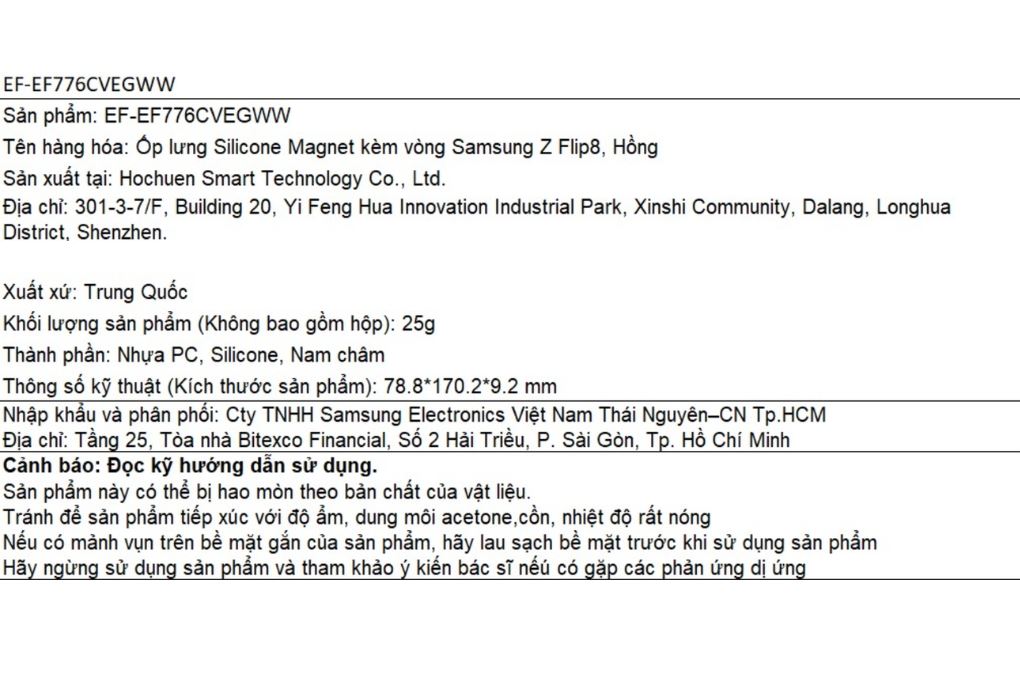 EF-EF776CVEGWW

Sản phẩm: EF-EF776CVEGWW
Tên hàng hóa: Ốp lưng Silicone Magnet kèm vòng Samsung Z Flip8, Hồng
Sản xuất tại: Hochuen Smart Technology Co., Ltd.
Địa chỉ: 301-3-7/F, Building 20, Yi Feng Hua Innovation Industrial Park, Xinshi Community, Dalang, Longhua District, Shenzhen.

Xuất xứ: Trung Quốc
Khối lượng sản phẩm (Không bao gồm hộp): 25g
Thành phần: Nhựa PC, Silicone, Nam châm
Thông số kỹ thuật (Kích thước sản phẩm): 78.8*170.2*9.2 mm

Nhập khẩu và phân phối: Cty TNHH Samsung Electronics Việt Nam Thái Nguyên–CN Tp.HCM
Địa chỉ: Tầng 25, Tòa nhà Bitexco Financial, Số 2 Hải Triều, P. Sài Gòn, Tp. Hồ Chí Minh

Cảnh báo: Đọc kỹ hướng dẫn sử dụng.
Sản phẩm này có thể bị hao mòn theo bản chất của vật liệu.
Tránh để sản phẩm tiếp xúc với độ ẩm, dung môi acetone,cồn, nhiệt độ rất nóng
Nếu có mảnh vụn trên bề mặt gắn của sản phẩm, hãy lau sạch bề mặt trước khi sử dụng sản phẩm
Hãy ngừng sử dụng sản phẩm và tham khảo ý kiến bác sĩ nếu có gặp các phản ứng dị ứng